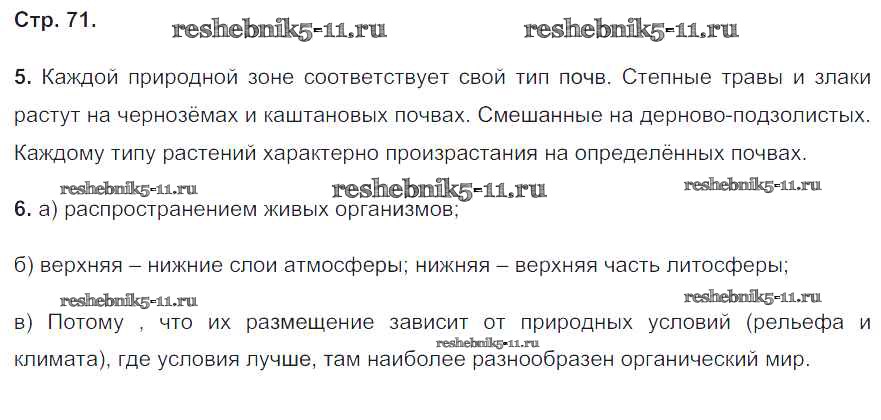 Стр. 71.

5. Каждой природной зоне соответствует свой тип почв. Степные травы и злаки растут на чернозёмах и каштановых почвах. Смешанные на дерново-подзолистых. Каждому типу растений характерно произрастания на определённых почвах.

6. а) распространением живых организмов;

б) верхняя – нижние слои атмосферы; нижняя – верхняя часть литосферы;

в) Потому , что их размещение зависит от природных условий (рельефа и климата), где условия лучше, там наиболее разнообразен органический мир.

reshebnik5-11.ru